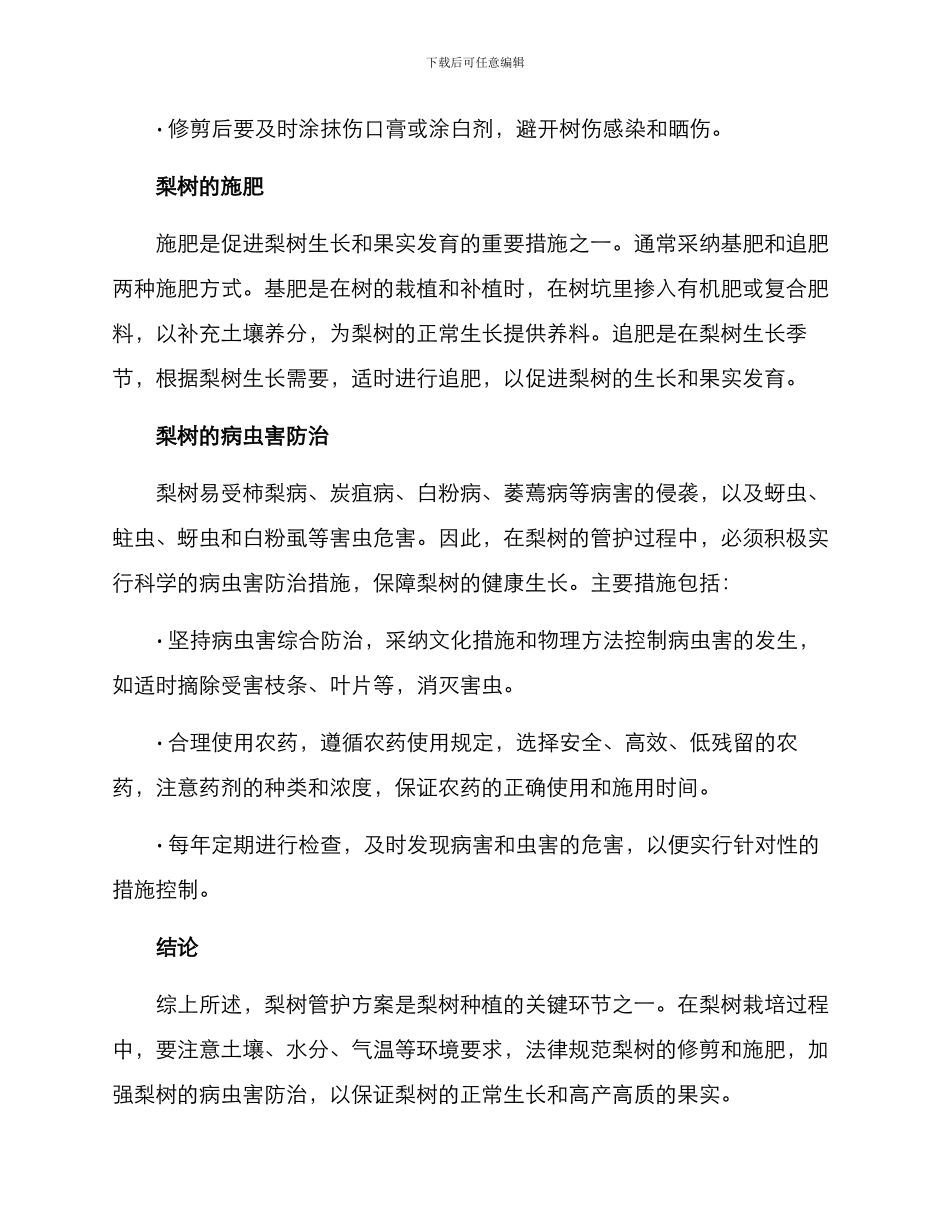 下载后可任意编辑

· 修剪后要及时涂抹伤口膏或涂白剂，避开树伤感染和晒伤。

梨树的施肥

施肥是促进梨树生长和果实发育的重要措施之一。通常采纳基肥和追肥两种施肥方式。基肥是在树的栽植和补植时，在树坑里掺入有机肥或复合肥料，以补充土壤养分，为梨树的正常生长提供养料。追肥是在梨树生长季节，根据梨树生长需要，适时进行追肥，以促进梨树的生长和果实发育。

梨树的病虫害防治

梨树易受柿梨病、炭疽病、白粉病、萎蔫病等病害的侵袭，以及蚜虫、蛀虫、蚜虫和白粉虱等害虫危害。因此，在梨树的管护过程中，必须积极实行科学的病虫害防治措施，保障梨树的健康生长。主要措施包括：

· 坚持病虫害综合防治，采纳文化措施和物理方法控制病虫害的发生，如适时摘除受害枝条、叶片等，消灭害虫。

· 合理使用农药，遵循农药使用规定，选择安全、高效、低残留的农药，注意药剂的种类和浓度，保证农药的正确使用和施用时间。

· 每年定期进行检查，及时发现病害和虫害的危害，以便实行针对性的措施控制。

结论

综上所述，梨树管护方案是梨树种植的关键环节之一。在梨树栽培过程中，要注意土壤、水分、气温等环境要求，法律规范梨树的修剪和施肥，加强梨树的病虫害防治，以保证梨树的正常生长和高产高质的果实。